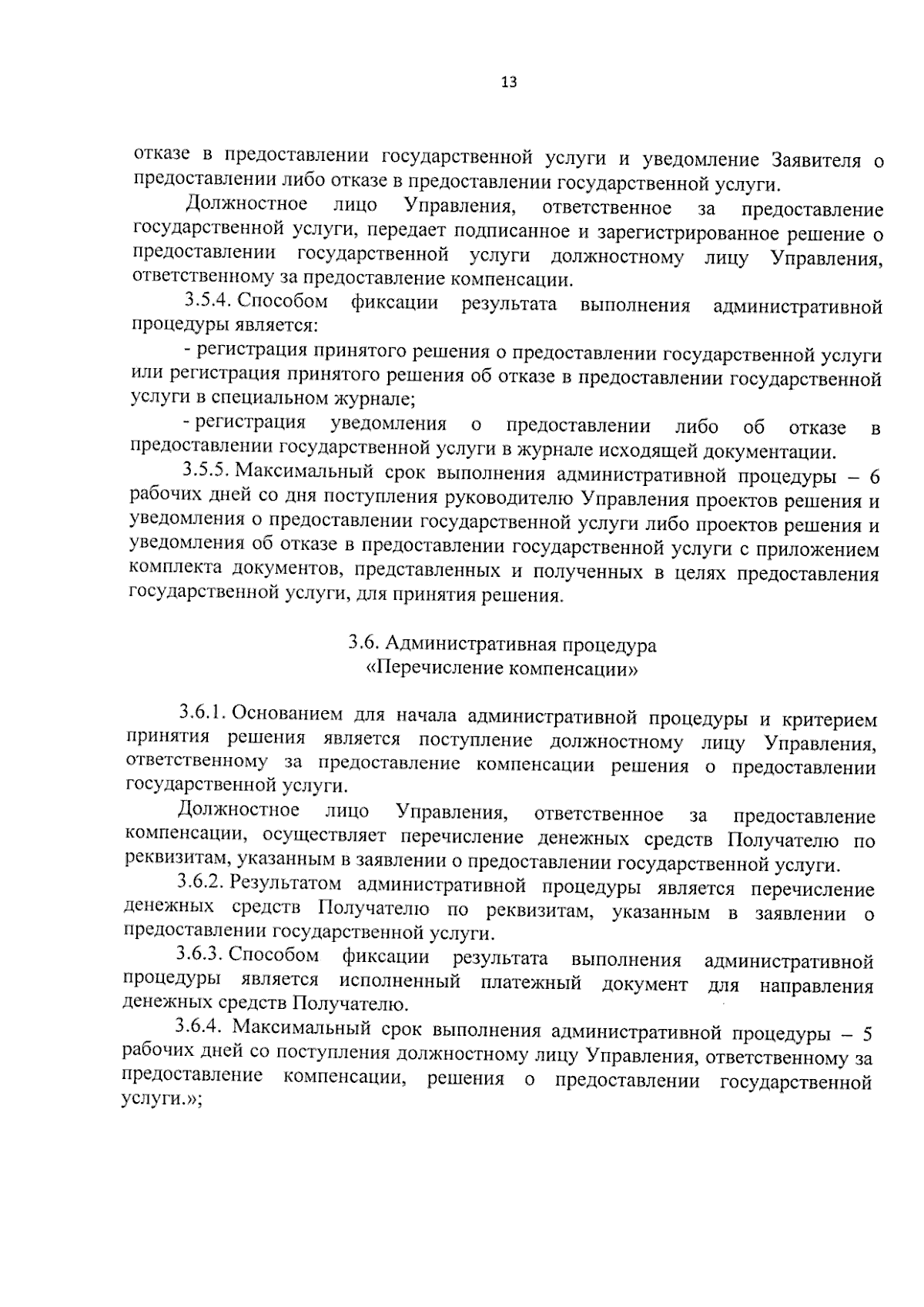 13

отказе в предоставлении государственной услуги и уведомление Заявителя о предоставлении либо отказе в предоставлении государственной услуги.

Должностное лицо Управления, ответственное за предоставление государственной услуги, передает подписанное и зарегистрированное решение о предоставлении государственной услуги должностному лицу Управления, ответственному за предоставление компенсации.

3.5.4. Способом фиксации результата выполнения административной процедуры является:

- регистрация принятого решения о предоставлении государственной услуги или регистрация принятого решения об отказе в предоставлении государственной услуги в специальном журнале;

- регистрация уведомления о предоставлении либо об отказе в предоставлении государственной услуги в журнале исходящей документации.

3.5.5. Максимальный срок выполнения административной процедуры – 6 рабочих дней со дня поступления руководителю Управления проектов решения и уведомления о предоставлении государственной услуги либо проектов решения и уведомления об отказе в предоставлении государственной услуги с приложением комплекта документов, представленных и полученных в целях предоставления государственной услуги, для принятия решения.

3.6. Административная процедура
«Перечисление компенсации»

3.6.1. Основанием для начала административной процедуры и критерием принятия решения является поступление должностному лицу Управления, ответственному за предоставление компенсации решения о предоставлении государственной услуги.

Должностное лицо Управления, ответственное за предоставление компенсации, осуществляет перечисление денежных средств Получателю по реквизитам, указанным в заявлении о предоставлении государственной услуги.

3.6.2. Результатом административной процедуры является перечисление денежных средств Получателю по реквизитам, указанным в заявлении о предоставлении государственной услуги.

3.6.3. Способом фиксации результата выполнения административной процедуры является исполненный платежный документ для направления денежных средств Получателю.

3.6.4. Максимальный срок выполнения административной процедуры – 5 рабочих дней со поступления должностному лицу Управления, ответственному за предоставление компенсации, решения о предоставлении государственной услуги.»;